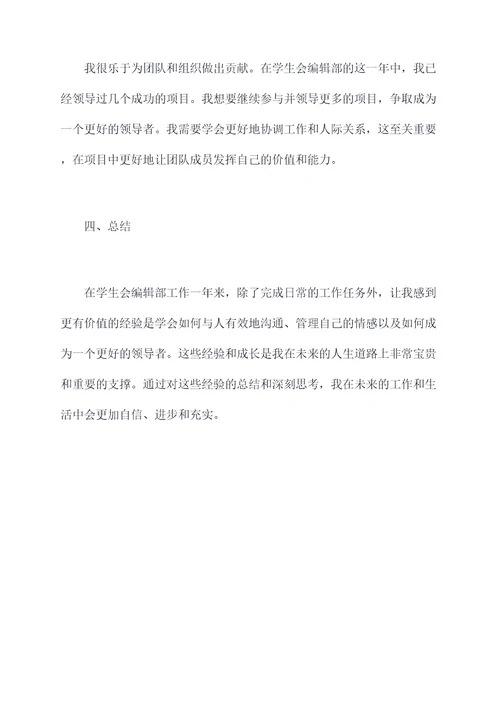 我很乐于为团队和组织做出贡献。在学生会编辑部的这一年中，我已经领导过几个成功的项目。我想要继续参与并领导更多的项目，争取成为一个更好的领导者。我需要学会更好地协调工作和人际关系，这至关重要，在项目中更好地让团队成员发挥自己的价值和能力。

四、总结

在学生会编辑部工作一年来，除了完成日常的工作任务外，让我感到更有价值的经验是学会如何与人有效地沟通、管理自己的情感以及如何成为一个更好的领导者。这些经验和成长是我在未来的人生道路上非常宝贵和重要的支撑。通过对这些经验的总结和深刻思考，我在未来的工作和生活中会更加自信、进步和充实。